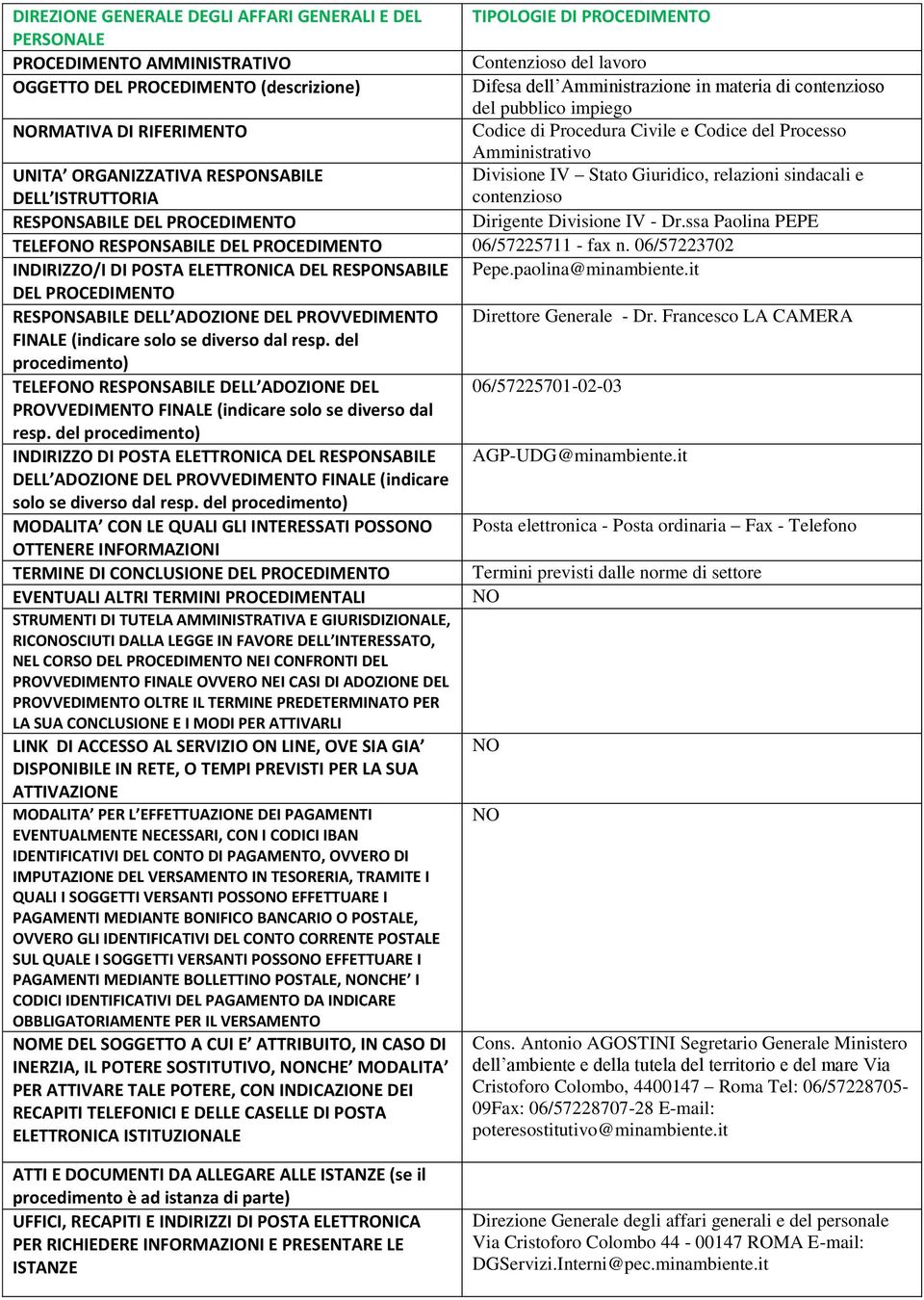 | DIREZIONE GENERALE DEGLI AFFARI GENERALI E DEL PERSONALE | TIPOLOGIE DI PROCEDIMENTO |
|---|---|
| PROCEDIMENTO AMMINISTRATIVO | Contenzioso del lavoro |
| OGGETTO DEL PROCEDIMENTO (descrizione) | Difesa dell'Amministrazione in materia di contenzioso del pubblico impiego |
| NORMATIVA DI RIFERIMENTO | Codice di Procedura Civile e Codice del Processo Amministrativo |
| UNITA' ORGANIZZATIVA RESPONSABILE DELL'ISTRUTTORIA | Divisione IV – Stato Giuridico, relazioni sindacali e contenzioso |
| RESPONSABILE DEL PROCEDIMENTO | Dirigente Divisione IV - Dr.ssa Paolina PEPE |
| TELEFONO RESPONSABILE DEL PROCEDIMENTO | 06/57225711 - fax n. 06/57223702 |
| INDIRIZZO/I DI POSTA ELETTRONICA DEL RESPONSABILE DEL PROCEDIMENTO | Pepe.paolina@minambiente.it |
| RESPONSABILE DELL'ADOZIONE DEL PROVVEDIMENTO FINALE (indicare solo se diverso dal resp. del procedimento) | Direttore Generale - Dr. Francesco LA CAMERA |
| TELEFONO RESPONSABILE DELL'ADOZIONE DEL PROVVEDIMENTO FINALE (indicare solo se diverso dal resp. del procedimento) | 06/57225701-02-03 |
| INDIRIZZO DI POSTA ELETTRONICA DEL RESPONSABILE DELL'ADOZIONE DEL PROVVEDIMENTO FINALE (indicare solo se diverso dal resp. del procedimento) | AGP-UDG@minambiente.it |
| MODALITA' CON LE QUALI GLI INTERESSATI POSSONO OTTENERE INFORMAZIONI | Posta elettronica - Posta ordinaria – Fax - Telefono |
| TERMINE DI CONCLUSIONE DEL PROCEDIMENTO | Termini previsti dalle norme di settore |
| EVENTUALI ALTRI TERMINI PROCEDIMENTALI | NO |
| STRUMENTI DI TUTELA AMMINISTRATIVA E GIURISDIZIONALE, RICONOSCIUTI DALLA LEGGE IN FAVORE DELL'INTERESSATO, NEL CORSO DEL PROCEDIMENTO NEI CONFRONTI DEL PROVVEDIMENTO FINALE OVVERO NEI CASI DI ADOZIONE DEL PROVVEDIMENTO OLTRE IL TERMINE PREDETERMINATO PER LA SUA CONCLUSIONE E I MODI PER ATTIVARLI | |
| LINK DI ACCESSO AL SERVIZIO ON LINE, OVE SIA GIA' DISPONIBILE IN RETE, O TEMPI PREVISTI PER LA SUA ATTIVAZIONE | NO |
| MODALITA' PER L'EFFETTUAZIONE DEI PAGAMENTI EVENTUALMENTE NECESSARI, CON I CODICI IBAN IDENTIFICATIVI DEL CONTO DI PAGAMENTO, OVVERO DI IMPUTAZIONE DEL VERSAMENTO IN TESORERIA, TRAMITE I QUALI I SOGGETTI VERSANTI POSSONO EFFETTUARE I PAGAMENTI MEDIANTE BONIFICO BANCARIO O POSTALE, OVVERO GLI IDENTIFICATIVI DEL CONTO CORRENTE POSTALE SUL QUALE I SOGGETTI VERSANTI POSSONO EFFETTUARE I PAGAMENTI MEDIANTE BOLLETTINO POSTALE, NONCHE' I CODICI IDENTIFICATIVI DEL PAGAMENTO DA INDICARE OBBLIGATORIAMENTE PER IL VERSAMENTO | NO |
| NOME DEL SOGGETTO A CUI E' ATTRIBUITO, IN CASO DI INERZIA, IL POTERE SOSTITUTIVO, NONCHE' MODALITA' PER ATTIVARE TALE POTERE, CON INDICAZIONE DEI RECAPITI TELEFONICI E DELLE CASELLE DI POSTA ELETTRONICA ISTITUZIONALE | Cons. Antonio AGOSTINI Segretario Generale Ministero dell'ambiente e della tutela del territorio e del mare Via Cristoforo Colombo, 4400147 – Roma Tel: 06/57228705-09Fax: 06/57228707-28 E-mail: poteresostitutivo@minambiente.it |
| ATTI E DOCUMENTI DA ALLEGARE ALLE ISTANZE (se il procedimento è ad istanza di parte) | |
| UFFICI, RECAPITI E INDIRIZZI DI POSTA ELETTRONICA PER RICHIEDERE INFORMAZIONI E PRESENTARE LE ISTANZE | Direzione Generale degli affari generali e del personale Via Cristoforo Colombo 44 - 00147 ROMA E-mail: DGServizi.Interni@pec.minambiente.it |